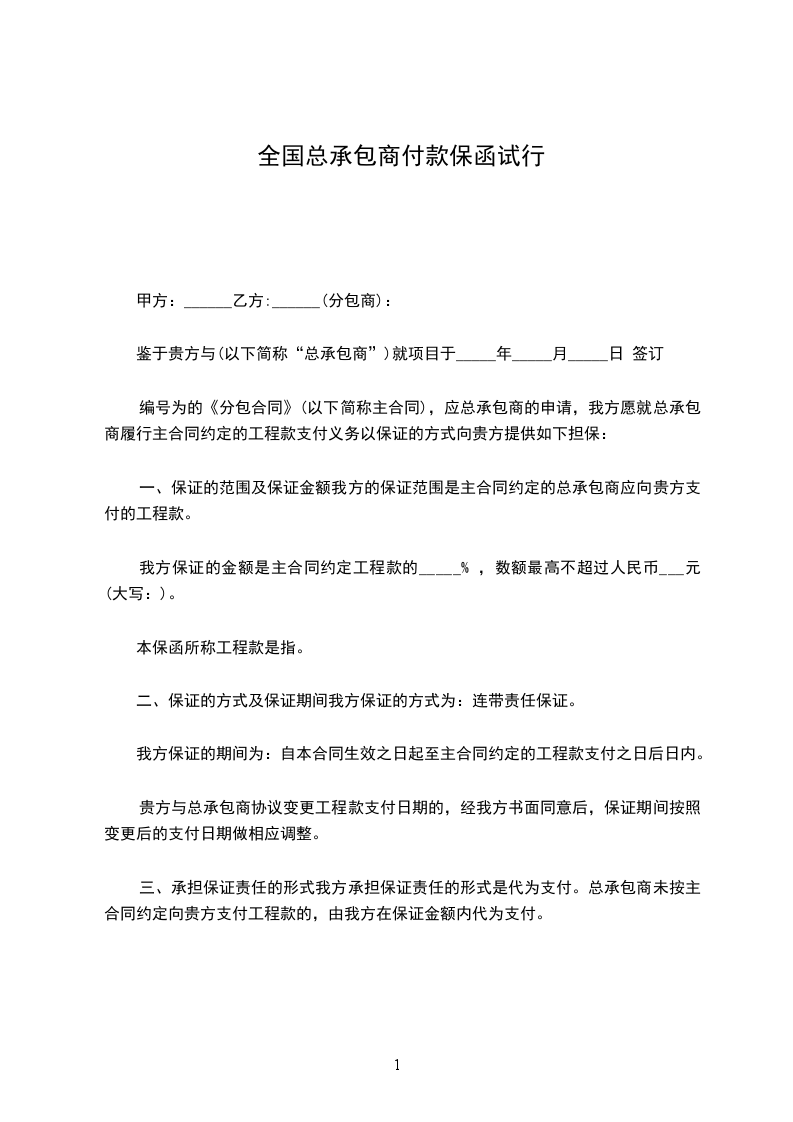 全国总承包商付款保函试行

甲方：______乙方:______(分包商)：

鉴于贵方与(以下简称“总承包商”)就项目于_____年_____月_____日 签订

编号为的《分包合同》(以下简称主合同)，应总承包商的申请，我方愿就总承包商履行主合同约定的工程款支付义务以保证的方式向贵方提供如下担保：

一、保证的范围及保证金额我方的保证范围是主合同约定的总承包商应向贵方支付的工程款。

我方保证的金额是主合同约定工程款的_____％ ，数额最高不超过人民币___元(大写：)。

本保函所称工程款是指。

二、保证的方式及保证期间我方保证的方式为：连带责任保证。

我方保证的期间为：自本合同生效之日起至主合同约定的工程款支付之日后日内。

贵方与总承包商协议变更工程款支付日期的，经我方书面同意后，保证期间按照变更后的支付日期做相应调整。

三、承担保证责任的形式我方承担保证责任的形式是代为支付。总承包商未按主合同约定向贵方支付工程款的，由我方在保证金额内代为支付。

1